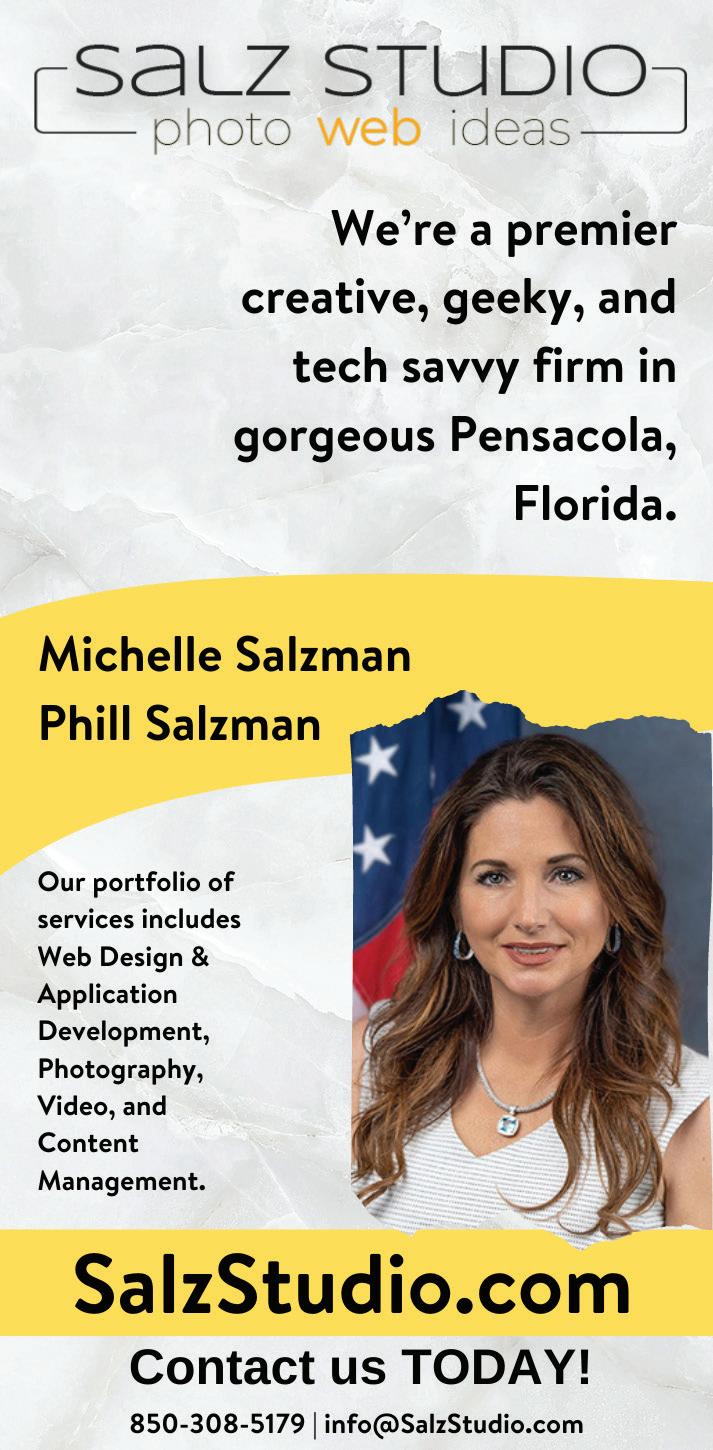 SaLZ STUDIO
photo web ideas

We're a premier creative, geeky, and tech savvy firm in gorgeous Pensacola, Florida.

Michelle Salzman
Phill Salzman

Our portfolio of services includes Web Design & Application Development, Photography, Video, and Content Management.

SalzStudio.com

Contact us TODAY!

850-308-5179 | info@SalzStudio.com